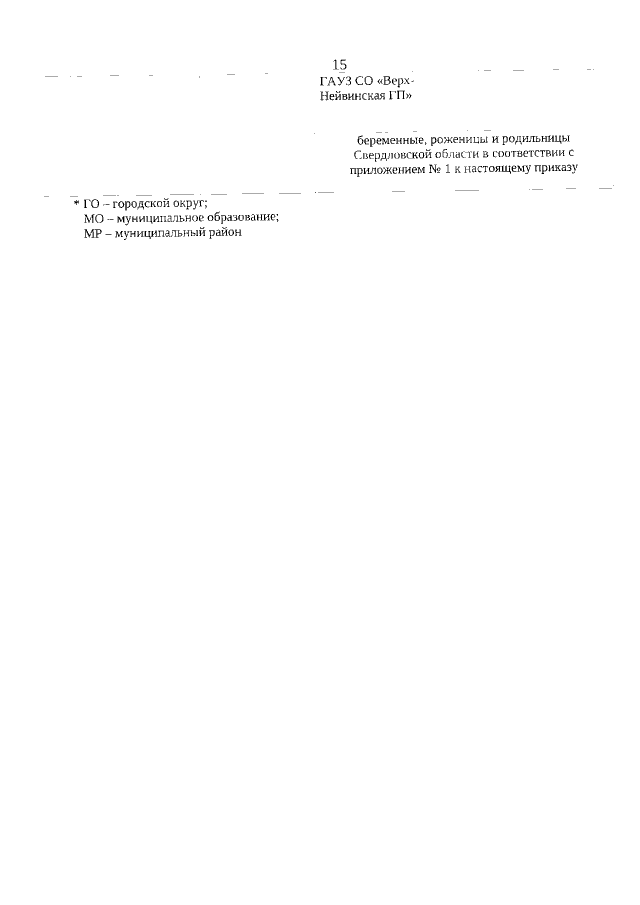 15

ГАУЗ СО «Верх-Нейвинская ГП»

беременные, роженицы и родильницы Свердловской области в соответствии с приложением № 1 к настоящему приказу

* ГО – городской округ;
МО – муниципальное образование;
МР – муниципальный район